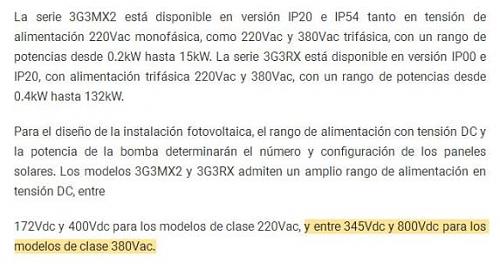 La serie 3G3MX2 está disponible en versión IP20 e IP54 tanto en tensión de alimentación 220Vac monofásica, como 220Vac y 380Vac trifásica, con un rango de potencias desde 0.2kW hasta 15kW. La serie 3G3RX está disponible en versión IP00 e IP20, con alimentación trifásica 220Vac y 380Vac, con un rango de potencias desde 0.4kW hasta 132kW.

Para el diseño de la instalación fotovoltaica, el rango de alimentación con tensión DC y la potencia de la bomba determinarán el número y configuración de los paneles solares. Los modelos 3G3MX2 y 3G3RX admiten un amplio rango de alimentación en tensión DC, entre

172Vdc y 400Vdc para los modelos de clase 220Vac, y entre 345Vdc y 800Vdc para los modelos de clase 380Vac.